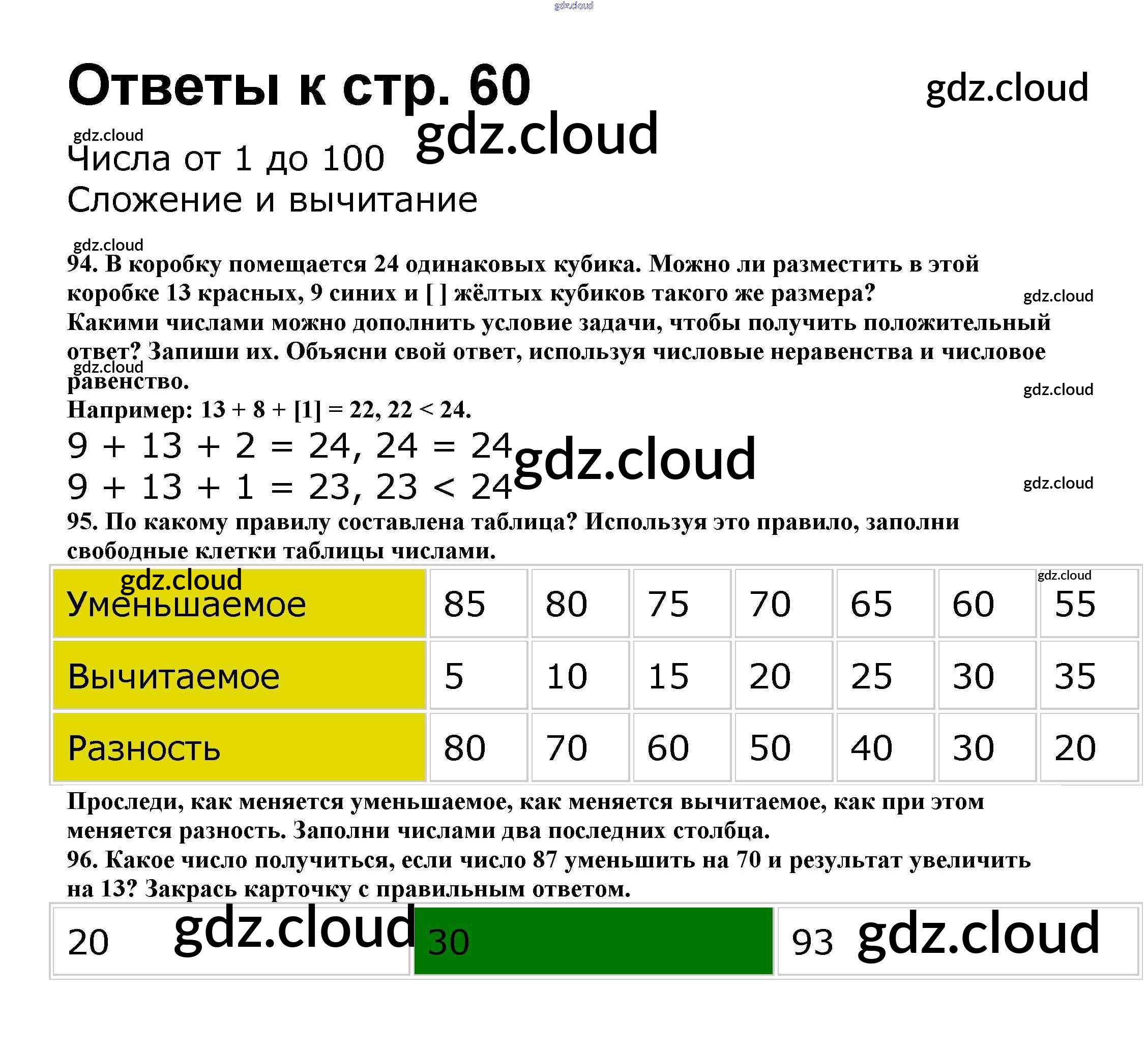 gdz.cloud

Ответы к стр. 60

gdz.cloud

gdz.cloud

gdz.cloud

Числа от 1 до 100
Сложение и вычитание

gdz.cloud

94. В коробку помещается 24 одинаковых кубика. Можно ли разместить в этой коробке 13 красных, 9 синих и [ ] жёлтых кубиков такого же размера? Какими числами можно дополнить условие задачи, чтобы получить положительный ответ? Запиши их. Объясни свой ответ, используя числовые неравенства и числовое равенство.

gdz.cloud

gdz.cloud

gdz.cloud

Например: 13 + 8 + [1] = 22, 22 < 24.

9 + 13 + 2 = 24, 24 = 24

9 + 13 + 1 = 23, 23 < 24

gdz.cloud

gdz.cloud

95. По какому правилу составлена таблица? Используя это правило, заполни свободные клетки таблицы числами.

gdz.cloud

gdz.cloud

| Уменьшаемое | 85 | 80 | 75 | 70 | 65 | 60 | 55 |
|---|---|---|---|---|---|---|---|
| Вычитаемое | 5 | 10 | 15 | 20 | 25 | 30 | 35 |
| Разность | 80 | 70 | 60 | 50 | 40 | 30 | 20 |

Проследи, как меняется уменьшаемое, как меняется вычитаемое, как при этом меняется разность. Заполни числами два последних столбца.

96. Какое число получиться, если число 87 уменьшить на 70 и результат увеличить на 13? Закрась карточку с правильным ответом.

| 20 | 30 | 93 |
|---|---|---|

gdz.cloud

gdz.cloud